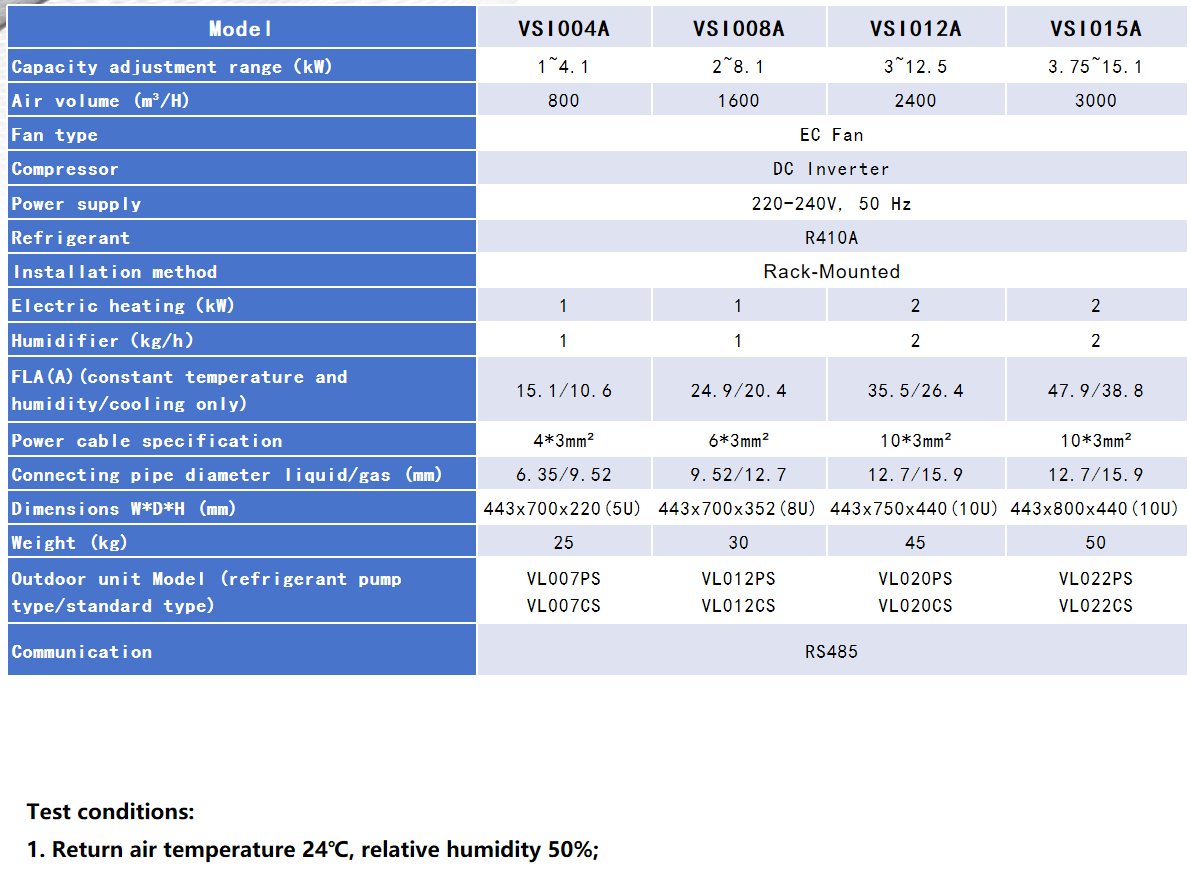 | Model | VSI004A | VSI008A | VSI012A | VSI015A |
|---|---|---|---|---|
| Capacity adjustment range (kW) | 1~4.1 | 2~8.1 | 3~12.5 | 3.75~15.1 |
| Air volume (m³/H) | 800 | 1600 | 2400 | 3000 |
| Fan type | EC Fan | | | |
| Compressor | DC Inverter | | | |
| Power supply | 220-240V, 50 Hz | | | |
| Refrigerant | R410A | | | |
| Installation method | Rack-Mounted | | | |
| Electric heating (kW) | 1 | 1 | 2 | 2 |
| Humidifier (kg/h) | 1 | 1 | 2 | 2 |
| FLA(A)(constant temperature and humidity/cooling only) | 15.1/10.6 | 24.9/20.4 | 35.5/26.4 | 47.9/38.8 |
| Power cable specification | 4*3mm² | 6*3mm² | 10*3mm² | 10*3mm² |
| Connecting pipe diameter liquid/gas (mm) | 6.35/9.52 | 9.52/12.7 | 12.7/15.9 | 12.7/15.9 |
| Dimensions W*D*H (mm) | 443x700x220(5U) | 443x700x352(8U) | 443x750x440(10U) | 443x800x440(10U) |
| Weight (kg) | 25 | 30 | 45 | 50 |
| Outdoor unit Model (refrigerant pump type/standard type) | VL007PS VL007CS | VL012PS VL012CS | VL020PS VL020CS | VL022PS VL022CS |
| Communication | RS485 | | | |

Test conditions:

1. Return air temperature 24℃, relative humidity 50%;